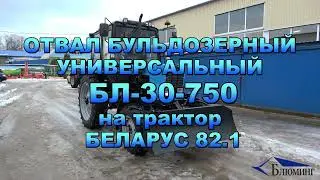 ОТВАЛ БУЛЬДОЗЕРНЫЙ УНИВЕРСАЛЬНЫЙ
БЛ-30-750
на трактор
БЕЛАРУС 82.1

Блюминг